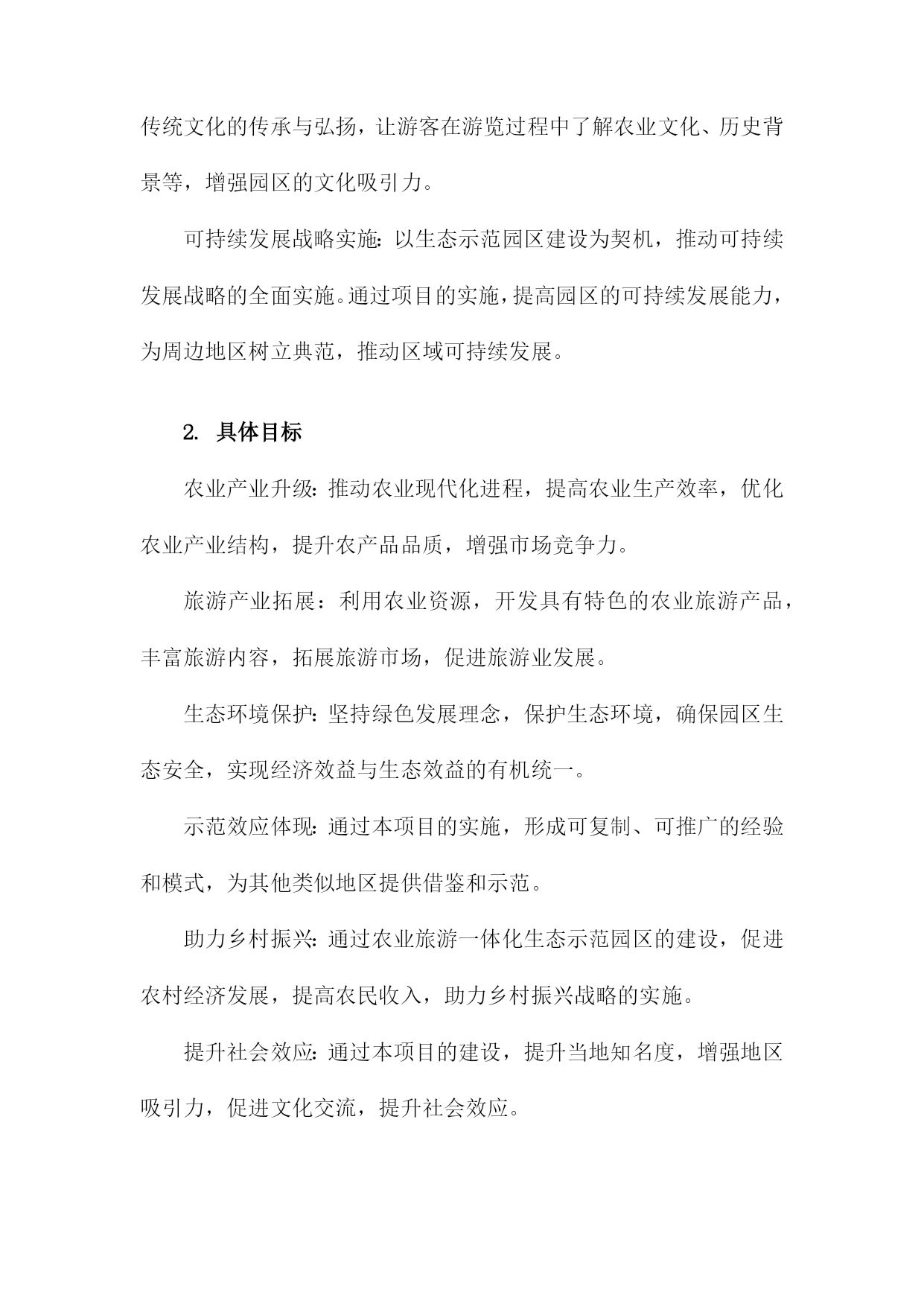 传统文化的传承与弘扬，让游客在游览过程中了解农业文化、历史背景等，增强园区的文化吸引力。

可持续发展战略实施：以生态示范园区建设为契机，推动可持续发展战略的全面实施。通过项目的实施，提高园区的可持续发展能力，为周边地区树立典范，推动区域可持续发展。

2. 具体目标

农业产业升级：推动农业现代化进程，提高农业生产效率，优化农业产业结构，提升农产品品质，增强市场竞争力。

旅游产业拓展：利用农业资源，开发具有特色的农业旅游产品，丰富旅游内容，拓展旅游市场，促进旅游业发展。

生态环境保护：坚持绿色发展理念，保护生态环境，确保园区生态安全，实现经济效益与生态效益的有机统一。

示范效应体现：通过本项目的实施，形成可复制、可推广的经验和模式，为其他类似地区提供借鉴和示范。

助力乡村振兴：通过农业旅游一体化生态示范园区的建设，促进农村经济发展，提高农民收入，助力乡村振兴战略的实施。

提升社会效应：通过本项目的建设，提升当地知名度，增强地区吸引力，促进文化交流，提升社会效应。